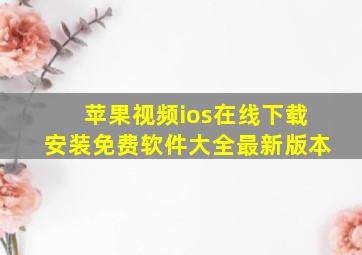 苹果视频ios在线下载
安装免费软件大全最新版本